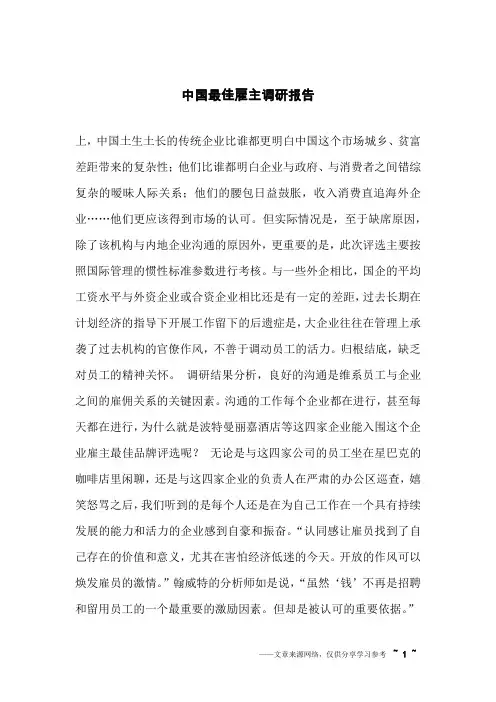 中国最佳雇主调研报告

上，中国土生土长的传统企业比谁都更明白中国这个市场城乡、贫富差距带来的复杂性；他们比谁都明白企业与政府、与消费者之间错综复杂的暧昧人际关系；他们的腰包日益鼓胀，收入消费直追海外企业……他们更应该得到市场的认可。但实际情况是，至于缺席原因，除了该机构与内地企业沟通的原因外，更重要的是，此次评选主要按照国际管理的惯性标准参数进行考核。与一些外企相比，国企的平均工资水平与外资企业或合资企业相比还是有一定的差距，过去长期在计划经济的指导下开展工作留下的后遗症是，大企业往往在管理上承袭了过去机构的官僚作风，不善于调动员工的活力。归根结底，缺乏对员工的精神关怀。 调研结果分析，良好的沟通是维系员工与企业之间的雇佣关系的关键因素。沟通的工作每个企业都在进行，甚至每天都在进行，为什么就是波特曼丽嘉酒店等这四家企业能入围这个企业雇主最佳品牌评选呢？ 无论是与这四家公司的员工坐在星巴克的咖啡店里闲聊，还是与这四家企业的负责人在严肃的办公区巡查，嬉笑怒骂之后，我们听到的是每个人还是在为自己工作在一个具有持续发展的能力和活力的企业感到自豪和振奋。“认同感让雇员找到了自己存在的价值和意义，尤其在害怕经济低迷的今天。开放的作风可以焕发雇员的激情。”翰威特的分析师如是说，“虽然‘钱’不再是招聘和留用员工的一个最重要的激励因素。但却是被认可的重要依据。”

——文章来源网络，仅供分享学习参考 ~ 1 ~